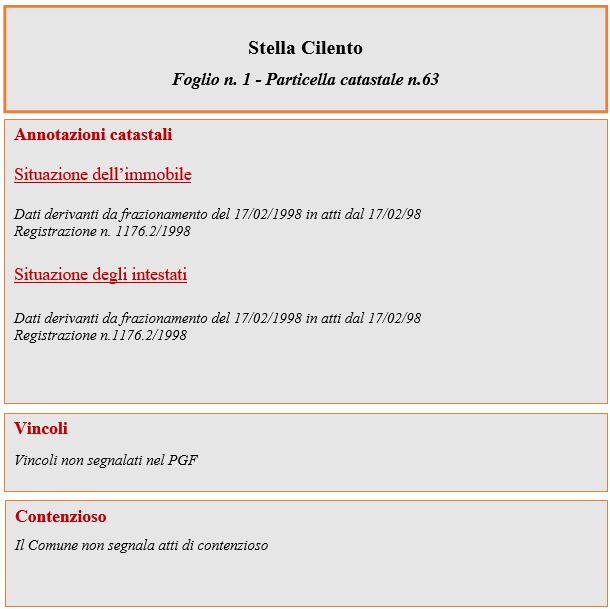 Stella Cilento

Foglio n. 1 - Particella catastale n.63

Annotazioni catastali

Situazione dell’immobile

Dati derivanti da frazionamento del 17/02/1998 in atti dal 17/02/98
Registrazione n. 1176.2/1998

Situazione degli intestati

Dati derivanti da frazionamento del 17/02/1998 in atti dal 17/02/98
Registrazione n.1176.2/1998

Vincoli

Vincoli non segnalati nel PGF

Contenzioso

Il Comune non segnala atti di contenzioso